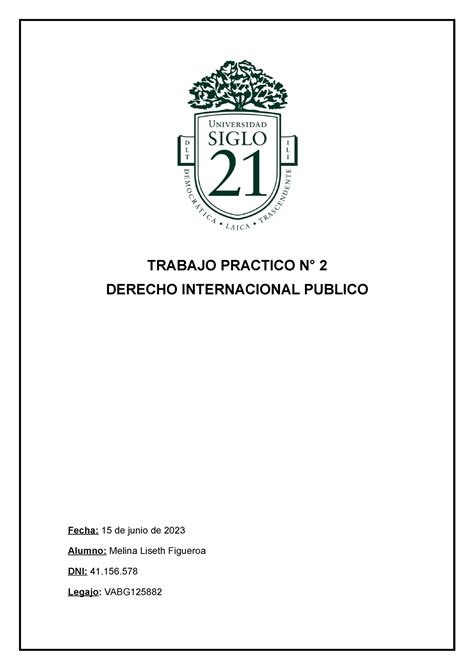 UNIVERSIDAD
SIGLO
21
DLT
ILI
DEMOCRÁTICA • LAICA • TRASCENDENTE

TRABAJO PRACTICO N° 2
DERECHO INTERNACIONAL PUBLICO

Fecha: 15 de junio de 2023

Alumno: Melina Liseth Figueroa

DNI: 41.156.578

Legajo: VABG125882